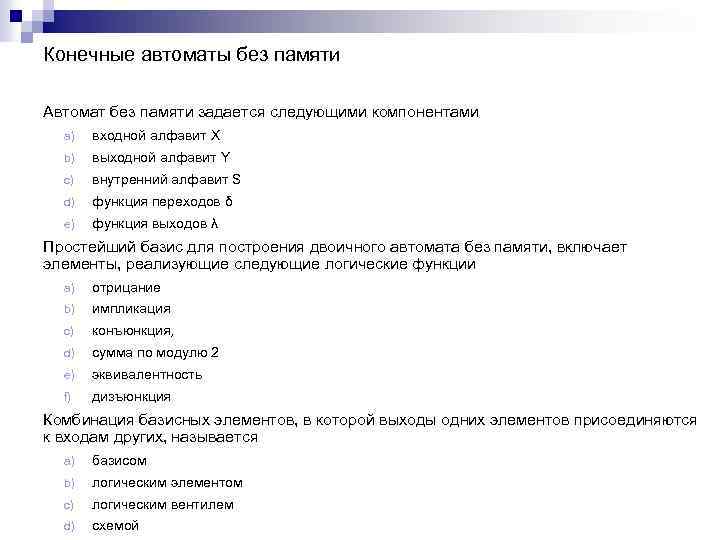 Конечные автоматы без памяти

Автомат без памяти задается следующими компонентами

a) входной алфавит X
b) выходной алфавит Y
c) внутренний алфавит S
d) функция переходов δ
e) функция выходов λ

Простейший базис для построения двоичного автомата без памяти, включает элементы, реализующие следующие логические функции

a) отрицание
b) импликация
c) конъюнкция,
d) сумма по модулю 2
e) эквивалентность
f) дизъюнкция

Комбинация базисных элементов, в которой выходы одних элементов присоединяются к входам других, называется

a) базисом
b) логическим элементом
c) логическим вентилем
d) схемой